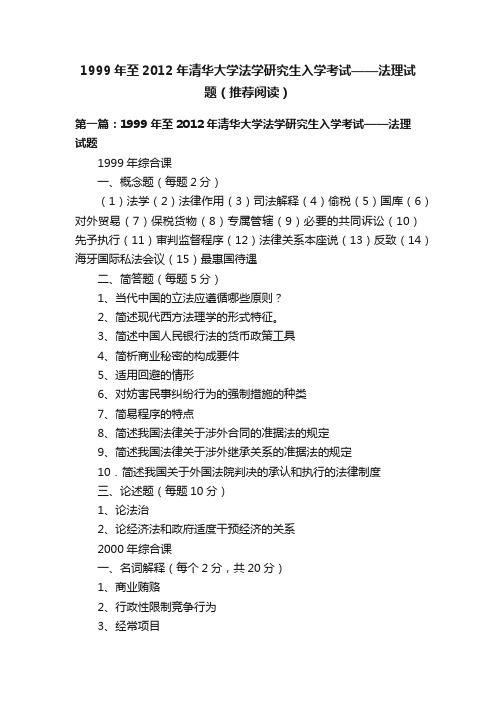 1999年至2012年清华大学法学研究生入学考试——法理试题（推荐阅读）

第一篇：1999年至2012年清华大学法学研究生入学考试——法理试题

1999年综合课

一、概念题（每题2分）

（1）法学（2）法律作用（3）司法解释（4）偷税（5）国库（6）对外贸易（7）保税货物（8）专属管辖（9）必要的共同诉讼（10）先予执行（11）审判监督程序（12）法律关系本座说（13）反致（14）海牙国际私法会议（15）最惠国待遇

二、简答题（每题5分）

1、当代中国的立法应遵循哪些原则？

2、简述现代西方法理学的形式特征。

3、简述中国人民银行法的货币政策工具

4、简析商业秘密的构成要件

5、适用回避的情形

6、对妨害民事纠纷行为的强制措施的种类

7、简易程序的特点

8、简述我国法律关于涉外合同的准据法的规定

9、简述我国法律关于涉外继承关系的准据法的规定

10．简述我国关于外国法院判决的承认和执行的法律制度

三、论述题（每题10分）

1、论法治

2、论经济法和政府适度干预经济的关系

2000年综合课

一、名词解释（每个2分，共20分）

1、商业贿赂

2、行政性限制竞争行为

3、经常项目